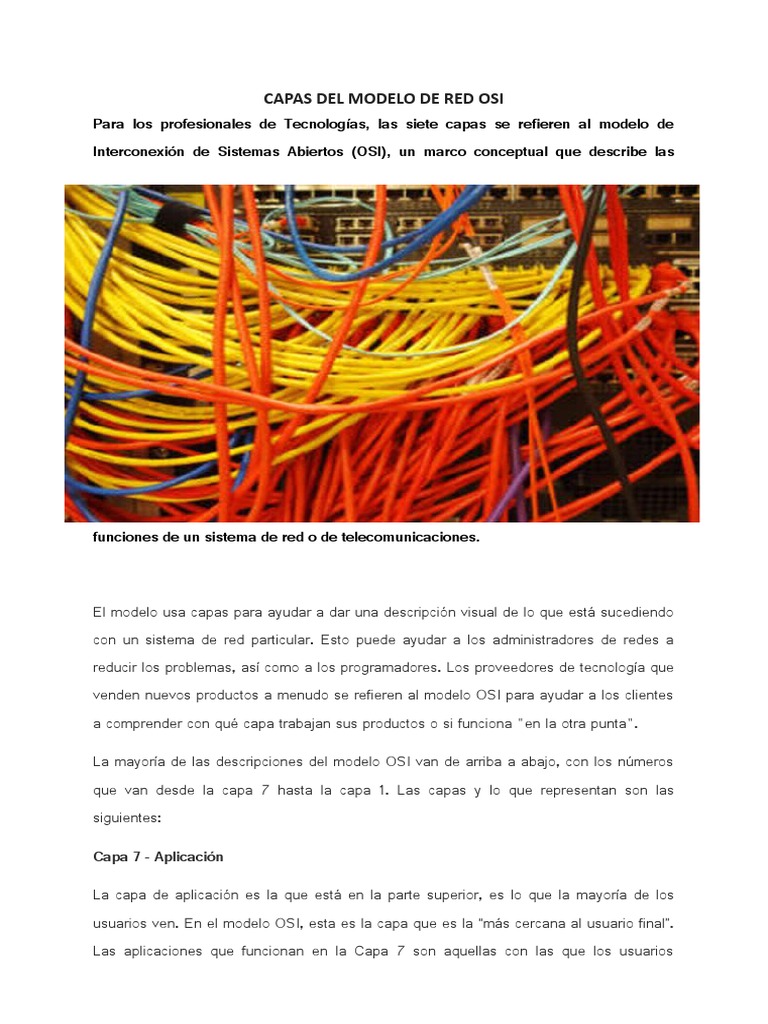 CAPAS DEL MODELO DE RED OSI

Para los profesionales de Tecnologías, las siete capas se refieren al modelo de Interconexión de Sistemas Abiertos (OSI), un marco conceptual que describe las

funciones de un sistema de red o de telecomunicaciones.

El modelo usa capas para ayudar a dar una descripción visual de lo que está sucediendo con un sistema de red particular. Esto puede ayudar a los administradores de redes a reducir los problemas, así como a los programadores. Los proveedores de tecnología que venden nuevos productos a menudo se refieren al modelo OSI para ayudar a los clientes a comprender con qué capa trabajan sus productos o si funciona "en la otra punta".

La mayoría de las descripciones del modelo OSI van de arriba a abajo, con los números que van desde la capa 7 hasta la capa 1. Las capas y lo que representan son las siguientes:

Capa 7 - Aplicación

La capa de aplicación es la que está en la parte superior, es lo que la mayoría de los usuarios ven. En el modelo OSI, esta es la capa que es la "más cercana al usuario final". Las aplicaciones que funcionan en la Capa 7 son aquellas con las que los usuarios